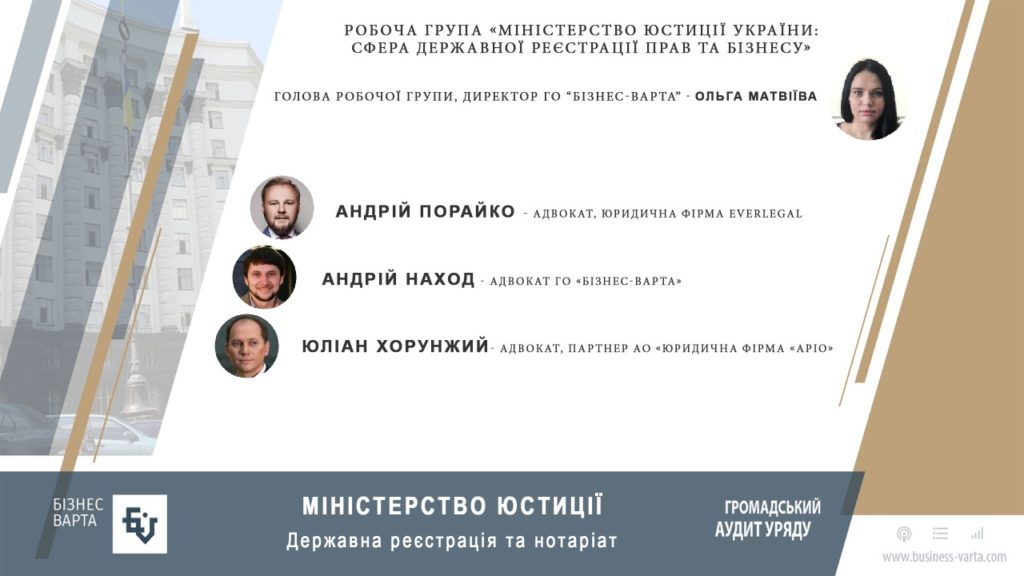 РОБОЧА ГРУПА «МІНІСТЕРСТВО ЮСТИЦІЇ УКРАЇНИ: СФЕРА ДЕРЖАВНОЇ РЕЄСТРАЦІЇ ПРАВ ТА БІЗНЕСУ»

ГОЛОВА РОБОЧОЇ ГРУПИ, ДИРЕКТОР ГО "БІЗНЕС-ВАРТА" - ОЛЬГА МАТВІЇВА

АНДРІЙ ПОРАЙКО - АДВОКАТ, ЮРИДИЧНА ФІРМА EVERLEGAL

АНДРІЙ НАХОД - АДВОКАТ ГО «БІЗНЕС-ВАРТА»

ЮЛІАН ХОРУНЖИЙ- АДВОКАТ, ПАРТНЕР АО «ЮРИДИЧНА ФІРМА «АРІО»

БІЗНЕС ВАРТА

МІНІСТЕРСТВО ЮСТИЦІЇ
Державна реєстрація та нотаріат

ГРОМАДСЬКИЙ АУДИТ УРЯДУ

www.business-varta.com